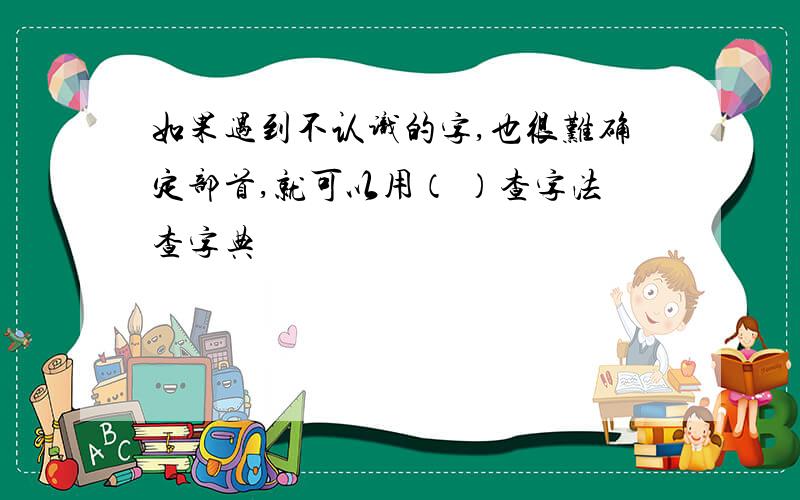 如果遇到不认识的字,也很難确定部首,就可以用（ ）查字法查字典

ABC